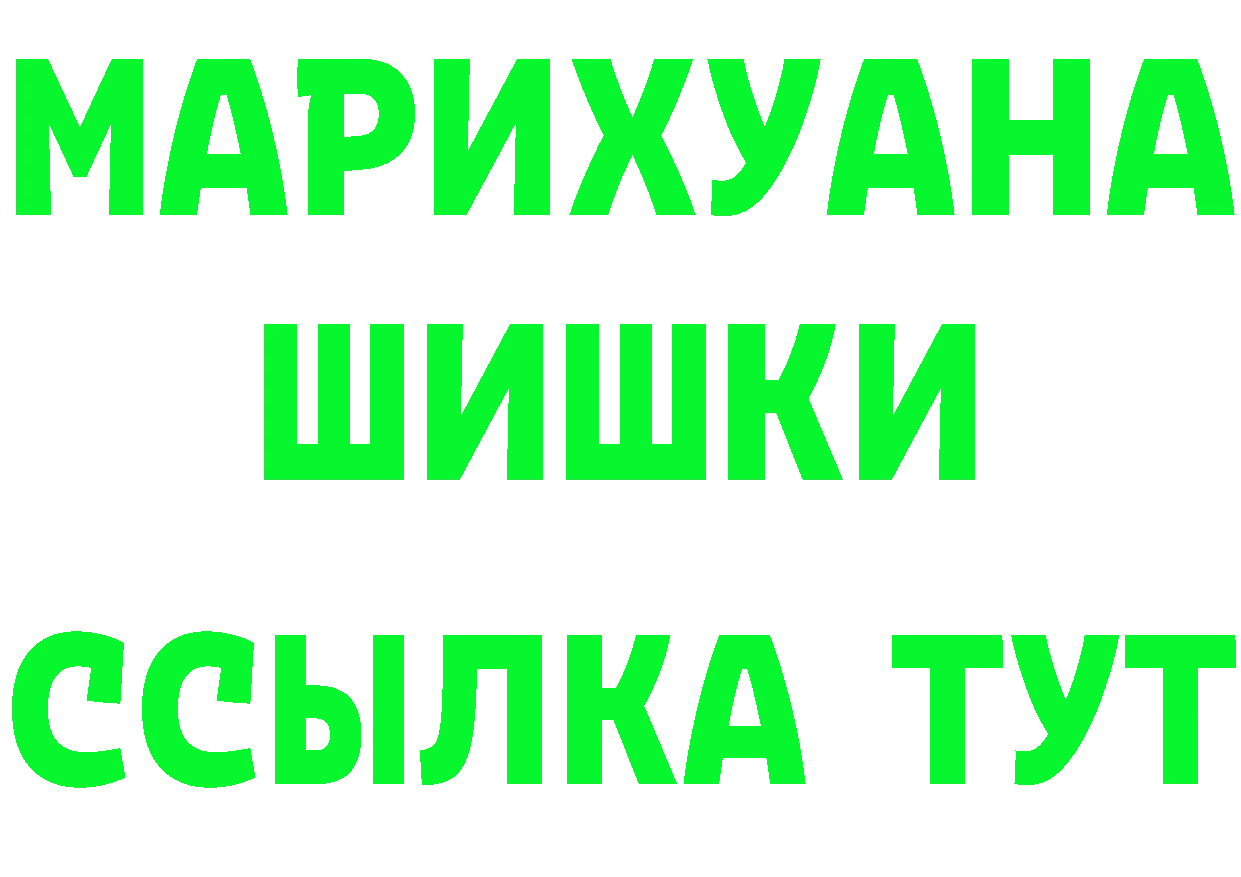 МАРИХУАНА
ШИШКИ
ССЫЛКА ТУТ